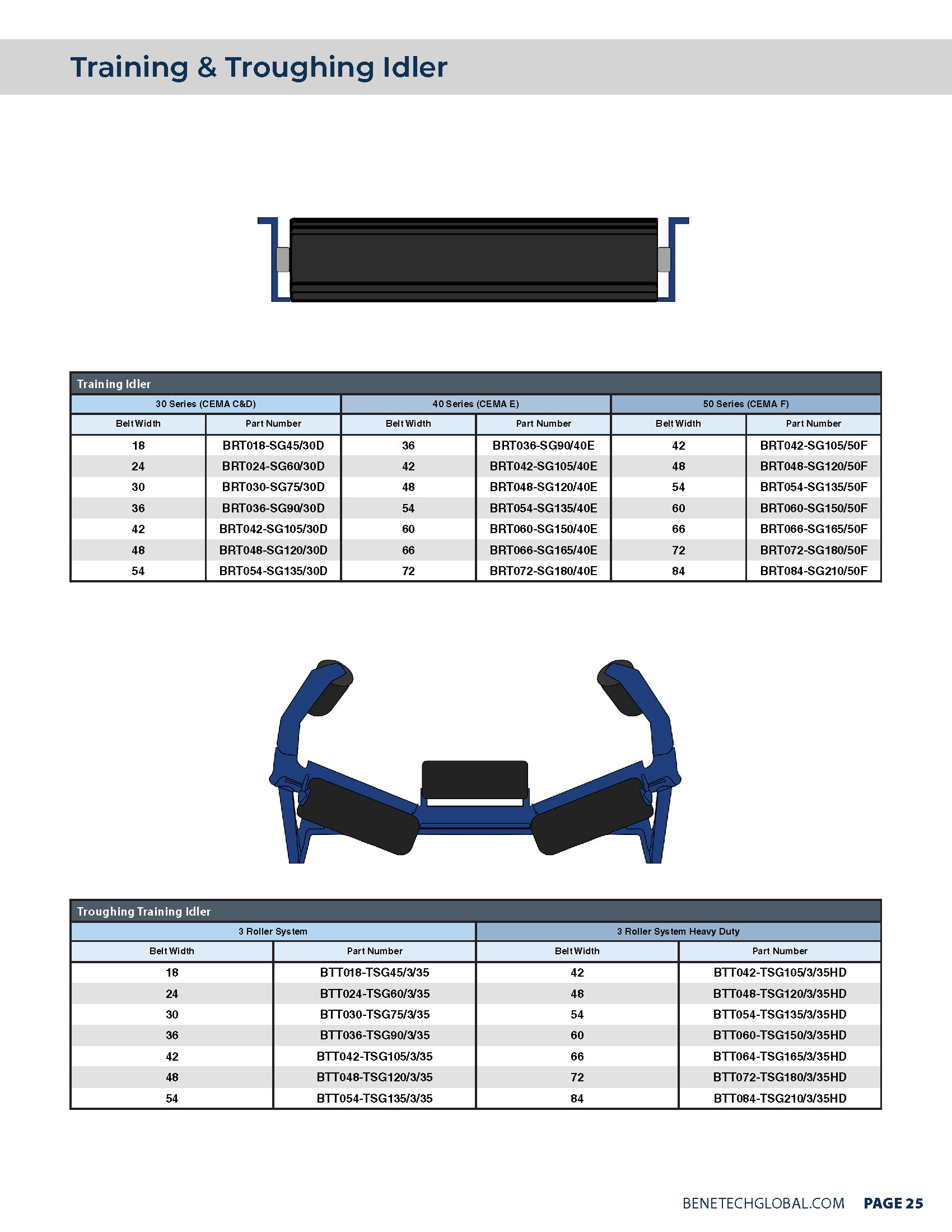 Training & Troughing Idler

Training Idler

| 30 Series (CEMA C&D) | | 40 Series (CEMA E) | | 50 Series (CEMA F) | |
|---|---|---|---|---|---|
| Belt Width | Part Number | Belt Width | Part Number | Belt Width | Part Number |
| 18 | BRT018-SG45/30D | 36 | BRT036-SG90/40E | 42 | BRT042-SG105/50F |
| 24 | BRT024-SG60/30D | 42 | BRT042-SG105/40E | 48 | BRT048-SG120/50F |
| 30 | BRT030-SG75/30D | 48 | BRT048-SG120/40E | 54 | BRT054-SG135/50F |
| 36 | BRT036-SG90/30D | 54 | BRT054-SG135/40E | 60 | BRT060-SG150/50F |
| 42 | BRT042-SG105/30D | 60 | BRT060-SG150/40E | 66 | BRT066-SG165/50F |
| 48 | BRT048-SG120/30D | 66 | BRT066-SG165/40E | 72 | BRT072-SG180/50F |
| 54 | BRT054-SG135/30D | 72 | BRT072-SG180/40E | 84 | BRT084-SG210/50F |

Troughing Training Idler

| 3 Roller System | | 3 Roller System Heavy Duty | |
|---|---|---|---|
| Belt Width | Part Number | Belt Width | Part Number |
| 18 | BTT018-TSG45/3/35 | 42 | BTT042-TSG105/3/35HD |
| 24 | BTT024-TSG60/3/35 | 48 | BTT048-TSG120/3/35HD |
| 30 | BTT030-TSG75/3/35 | 54 | BTT054-TSG135/3/35HD |
| 36 | BTT036-TSG90/3/35 | 60 | BTT060-TSG150/3/35HD |
| 42 | BTT042-TSG105/3/35 | 66 | BTT064-TSG165/3/35HD |
| 48 | BTT048-TSG120/3/35 | 72 | BTT072-TSG180/3/35HD |
| 54 | BTT054-TSG135/3/35 | 84 | BTT084-TSG210/3/35HD |

BENETECHGLOBAL.COM PAGE 25